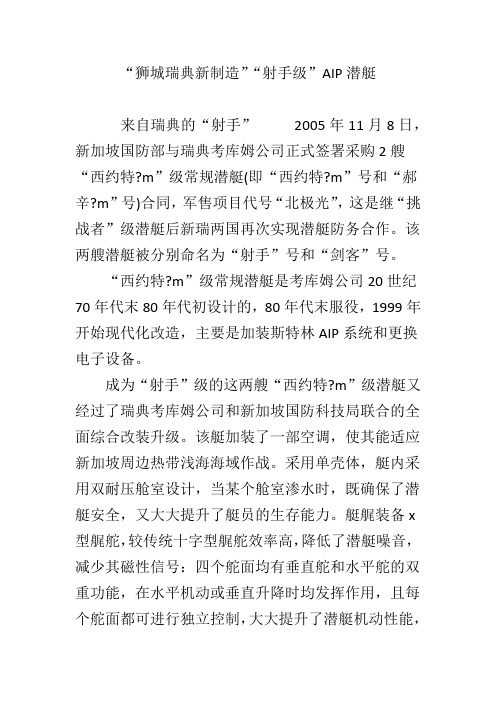 “狮城瑞典新制造”“射手级”AIP 潜艇

来自瑞典的“射手” 2005 年 11 月 8 日，新加坡国防部与瑞典考库姆公司正式签署采购 2 艘“西约特?m”级常规潜艇(即“西约特?m”号和“郝辛?m”号)合同，军售项目代号“北极光”，这是继“挑战者”级潜艇后新瑞两国再次实现潜艇防务合作。该两艘潜艇被分别命名为“射手”号和“剑客”号。

“西约特?m”级常规潜艇是考库姆公司 20 世纪 70 年代末 80 年代初设计的，80 年代末服役，1999 年开始现代化改造，主要是加装斯特林 AIP 系统和更换电子设备。

成为“射手”级的这两艘“西约特?m”级潜艇又经过了瑞典考库姆公司和新加坡国防科技局联合的全面综合改装升级。该艇加装了一部空调，使其能适应新加坡周边热带浅海海域作战。采用单壳体，艇内采用双耐压舱室设计，当某个舱室渗水时，既确保了潜艇安全，又大大提升了艇员的生存能力。艇艉装备 x 型艉舵，较传统十字型艉舵效率高，降低了潜艇噪音，减少其磁性信号：四个舵面均有垂直舵和水平舵的双重功能，在水平机动或垂直升降时均发挥作用，且每个舵面都可进行独立控制，大大提升了潜艇机动性能，